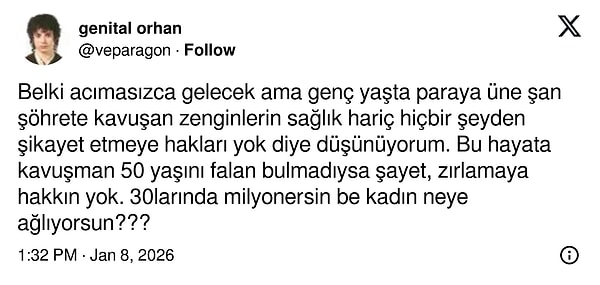 genital orhan
@veparagon · Follow

Belki acımasızca gelecek ama genç yaşta paraya üne şan şöhrete kavuşan zenginlerin sağlık hariç hiçbir şeyden şikayet etmeye hakları yok diye düşünüyorum. Bu hayata kavuşman 50 yaşını falan bulmadıysa şayet, zırlamaya hakkın yok. 30larında milyonersin be kadın neye ağlıyorsun???

1:32 PM · Jan 8, 2026